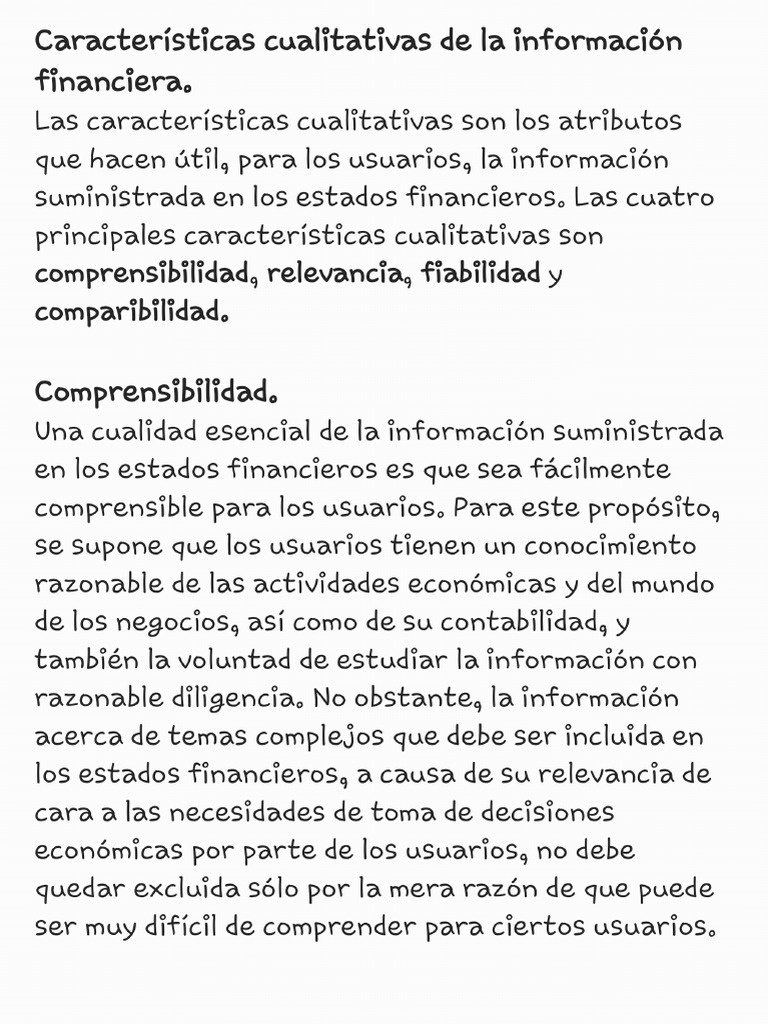 Características cualitativas de la información financiera.
Las características cualitativas son los atributos que hacen útil, para los usuarios, la información suministrada en los estados financieros. Las cuatro principales características cualitativas son comprensibilidad, relevancia, fiabilidad y comparibilidad.

Comprensibilidad.
Una cualidad esencial de la información suministrada en los estados financieros es que sea fácilmente comprensible para los usuarios. Para este propósito, se supone que los usuarios tienen un conocimiento razonable de las actividades económicas y del mundo de los negocios, así como de su contabilidad, y también la voluntad de estudiar la información con razonable diligencia. No obstante, la información acerca de temas complejos que debe ser incluida en los estados financieros, a causa de su relevancia de cara a las necesidades de toma de decisiones económicas por parte de los usuarios, no debe quedar excluida sólo por la mera razón de que puede ser muy difícil de comprender para ciertos usuarios.